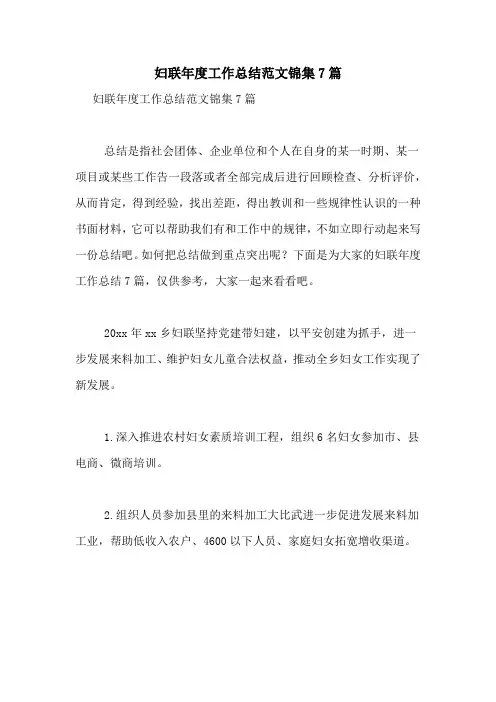 妇联年度工作总结范文锦集7篇

妇联年度工作总结范文锦集7篇

总结是指社会团体、企业单位和个人在自身的某一时期、某一项目或某些工作告一段落或者全部完成后进行回顾检查、分析评价，从而肯定，得到经验，找出差距，得出教训和一些规律性认识的一种书面材料，它可以帮助我们有和工作中的规律，不如立即行动起来写一份总结吧。如何把总结做到重点突出呢？下面是为大家的妇联年度工作总结7篇，仅供参考，大家一起来看看吧。

20xx年xx乡妇联坚持党建带妇建，以平安创建为抓手，进一步发展来料加工、维护妇女儿童合法权益，推动全乡妇女工作实现了新发展。

1.深入推进农村妇女素质培训工程，组织6名妇女参加市、县电商、微商培训。

2.组织人员参加县里的来料加工大比武进一步促进发展来料加工业，帮助低收入农户、4600以下人员、家庭妇女拓宽增收渠道。